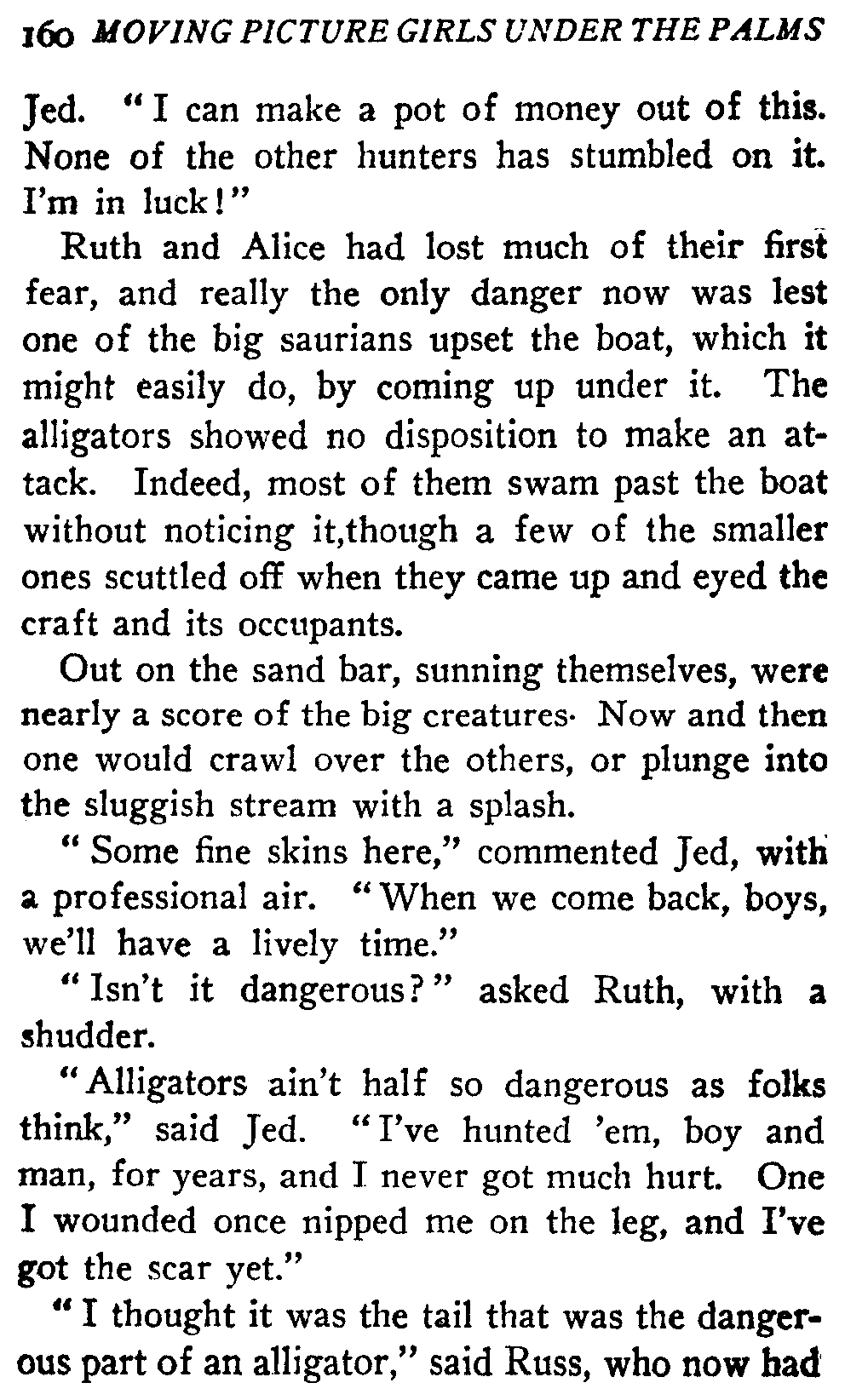 160 MOVING PICTURE GIRLS UNDER THE PALMS

Jed. "I can make a pot of money out of this. None of the other hunters has stumbled on it. I'm in luck!"

Ruth and Alice had lost much of their first fear, and really the only danger now was lest one of the big saurians upset the boat, which it might easily do, by coming up under it. The alligators showed no disposition to make an attack. Indeed, most of them swam past the boat without noticing it,though a few of the smaller ones scuttled off when they came up and eyed the craft and its occupants.

Out on the sand bar, sunning themselves, were nearly a score of the big creatures· Now and then one would crawl over the others, or plunge into the sluggish stream with a splash.

"Some fine skins here," commented Jed, with a professional air. "When we come back, boys, we'll have a lively time."

"Isn't it dangerous?" asked Ruth, with a shudder.

"Alligators ain't half so dangerous as folks think," said Jed. "I've hunted 'em, boy and man, for years, and I never got much hurt. One I wounded once nipped me on the leg, and I've got the scar yet."

"I thought it was the tail that was the dangerous part of an alligator," said Russ, who now had